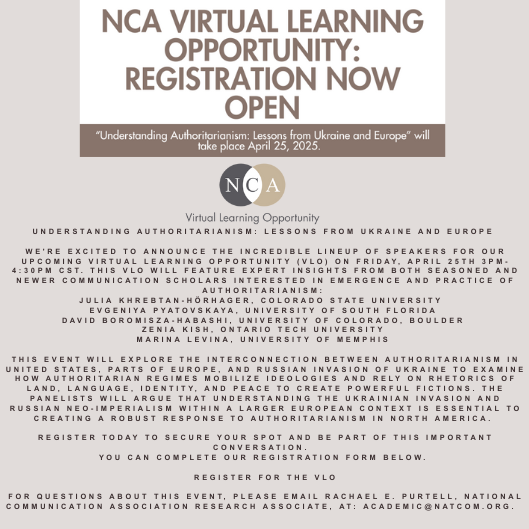 NCA VIRTUAL LEARNING OPPORTUNITY: REGISTRATION NOW OPEN

"Understanding Authoritarianism: Lessons from Ukraine and Europe" will take place April 25, 2025.

NCA

Virtual Learning Opportunity

UNDERSTANDING AUTHORITARIANISM: LESSONS FROM UKRAINE AND EUROPE

WE'RE EXCITED TO ANNOUNCE THE INCREDIBLE LINEUP OF SPEAKERS FOR OUR UPCOMING VIRTUAL LEARNING OPPORTUNITY (VLO) ON FRIDAY, APRIL 25TH 3PM-4:30PM CST. THIS VLO WILL FEATURE EXPERT INSIGHTS FROM BOTH SEASONED AND NEWER COMMUNICATION SCHOLARS INTERESTED IN EMERGENCE AND PRACTICE OF AUTHORITARIANISM:
JULIA KHREBTAN-HÖRHAGER, COLORADO STATE UNIVERSITY
EVGENIYA PYATOVSKAYA, UNIVERSITY OF SOUTH FLORIDA
DAVID BOROMISZA-HABASHI, UNIVERSITY OF COLORADO, BOULDER
ZENIA KISH, ONTARIO TECH UNIVERSITY
MARINA LEVINA, UNIVERSITY OF MEMPHIS

THIS EVENT WILL EXPLORE THE INTERCONNECTION BETWEEN AUTHORITARIANISM IN UNITED STATES, PARTS OF EUROPE, AND RUSSIAN INVASION OF UKRAINE TO EXAMINE HOW AUTHORITARIAN REGIMES MOBILIZE IDEOLOGIES AND RELY ON RHETORICS OF LAND, LANGUAGE, IDENTITY, AND PEACE TO CREATE POWERFUL FICTIONS. THE PANELISTS WILL ARGUE THAT UNDERSTANDING THE UKRAINIAN INVASION AND RUSSIAN NEO-IMPERIALISM WITHIN A LARGER EUROPEAN CONTEXT IS ESSENTIAL TO CREATING A ROBUST RESPONSE TO AUTHORITARIANISM IN NORTH AMERICA.

REGISTER TODAY TO SECURE YOUR SPOT AND BE PART OF THIS IMPORTANT CONVERSATION.
YOU CAN COMPLETE OUR REGISTRATION FORM BELOW.

REGISTER FOR THE VLO

FOR QUESTIONS ABOUT THIS EVENT, PLEASE EMAIL RACHAEL E. PURTELL, NATIONAL COMMUNICATION ASSOCIATION RESEARCH ASSOCIATE, AT: ACADEMIC@NATCOM.ORG.